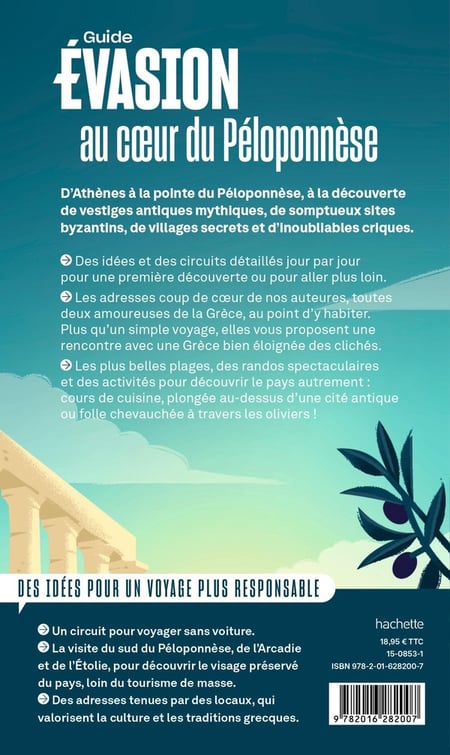 Guide
ÉVASION
au cœur du Péloponnèse

D'Athènes à la pointe du Péloponnèse, à la découverte de vestiges antiques mythiques, de somptueux sites byzantins, de villages secrets et d'inoubliables criques.

➔ Des idées et des circuits détaillés jour par jour pour une première découverte ou pour aller plus loin.

➔ Les adresses coup de cœur de nos auteures, toutes deux amoureuses de la Grèce, au point d'y habiter. Plus qu'un simple voyage, elles vous proposent une rencontre avec une Grèce bien éloignée des clichés.

➔ Les plus belles plages, des randos spectaculaires et des activités pour découvrir le pays autrement : cours de cuisine, plongée au-dessus d'une cité antique ou folle chevauchée à travers les oliviers !

DES IDÉES POUR UN VOYAGE PLUS RESPONSABLE

➔ Un circuit pour voyager sans voiture.

➔ La visite du sud du Péloponnèse, de l'Arcadie et de l'Étolie, pour découvrir le visage préservé du pays, loin du tourisme de masse.

➔ Des adresses tenues par des locaux, qui valorisent la culture et les traditions grecques.

hachette
18,95 € TTC
15-0853-1
ISBN 978-2-01-628200-7
9 782016 282007